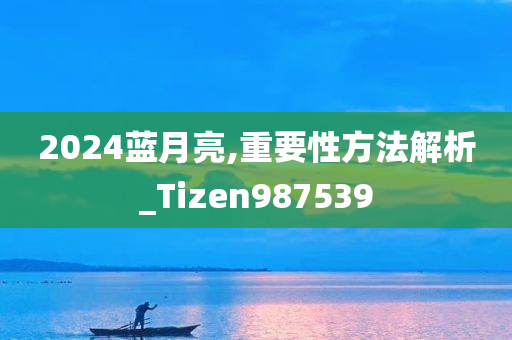 2024蓝月亮,重要性方法解析_Tizen987539